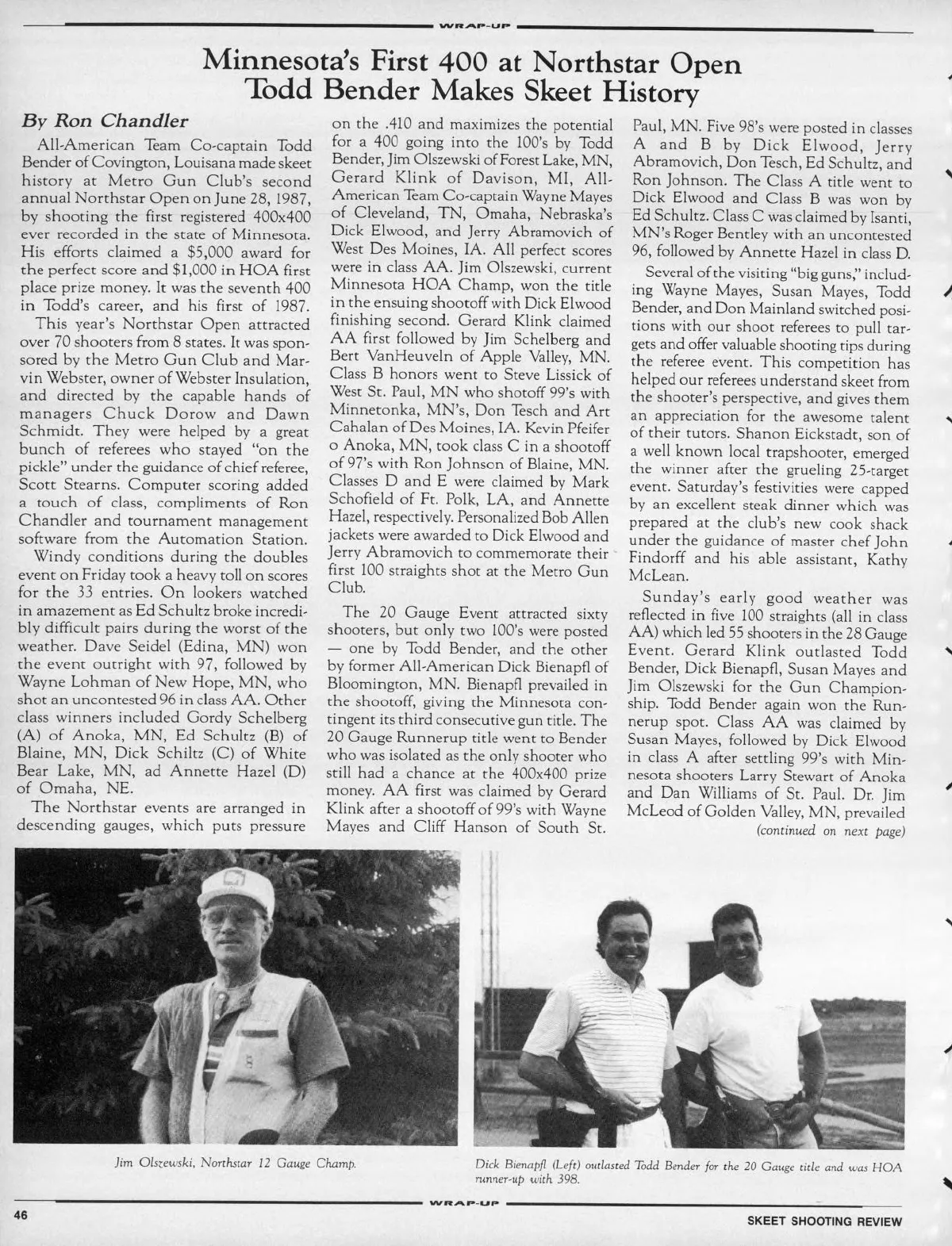 WRAP-UP

Minnesota's First 400 at Northstar Open
Todd Bender Makes Skeet History

By Ron Chandler

All-American Team Co-captain Todd Bender of Covington, Louisana made skeet history at Metro Gun Club's second annual Northstar Open on June 28, 1987, by shooting the first registered 400x400 ever recorded in the state of Minnesota. His efforts claimed a $5,000 award for the perfect score and $1,000 in HOA first place prize money. It was the seventh 400 in Todd's career, and his first of 1987.

This year's Northstar Open attracted over 70 shooters from 8 states. It was sponsored by the Metro Gun Club and Marvin Webster, owner of Webster Insulation, and directed by the capable hands of managers Chuck Dorow and Dawn Schmidt. They were helped by a great bunch of referees who stayed "on the pickle" under the guidance of chief referee, Scott Stearns. Computer scoring added a touch of class, compliments of Ron Chandler and tournament management software from the Automation Station.

Windy conditions during the doubles event on Friday took a heavy toll on scores for the 33 entries. On lookers watched in amazement as Ed Schultz broke incredibly difficult pairs during the worst of the weather. Dave Seidel (Edina, MN) won the event outright with 97, followed by Wayne Lohman of New Hope, MN, who shot an uncontested 96 in class AA. Other class winners included Gordy Schelberg (A) of Anoka, MN, Ed Schultz (B) of Blaine, MN, Dick Schiltz (C) of White Bear Lake, MN, ad Annette Hazel (D) of Omaha, NE.

The Northstar events are arranged in descending gauges, which puts pressure on the .410 and maximizes the potential for a 400 going into the 100's by Todd Bender, Jim Olszewski of Forest Lake, MN, Gerard Klink of Davison, MI, All-American Team Co-captain Wayne Mayes of Cleveland, TN, Omaha, Nebraska's Dick Elwood, and Jerry Abramovich of West Des Moines, IA. All perfect scores were in class AA. Jim Olszewski, current Minnesota HOA Champ, won the title in the ensuing shootoff with Dick Elwood finishing second. Gerard Klink claimed AA first followed by Jim Schelberg and Bert VanHeuveln of Apple Valley, MN. Class B honors went to Steve Lissick of West St. Paul, MN who shotoff 99's with Minnetonka, MN's, Don Tesch and Art Cahalan of Des Moines, IA. Kevin Pfeifer o Anoka, MN, took class C in a shootoff of 97's with Ron Johnson of Blaine, MN. Classes D and E were claimed by Mark Schofield of Ft. Polk, LA, and Annette Hazel, respectively. Personalized Bob Allen jackets were awarded to Dick Elwood and Jerry Abramovich to commemorate their first 100 straights shot at the Metro Gun Club.

The 20 Gauge Event attracted sixty shooters, but only two 100's were posted — one by Todd Bender, and the other by former All-American Dick Bienapfl of Bloomington, MN. Bienapfl prevailed in the shootoff, giving the Minnesota contingent its third consecutive gun title. The 20 Gauge Runnerup title went to Bender who was isolated as the only shooter who still had a chance at the 400x400 prize money. AA first was claimed by Gerard Klink after a shootoff of 99's with Wayne Mayes and Cliff Hanson of South St. Paul, MN. Five 98's were posted in classes A and B by Dick Elwood, Jerry Abramovich, Don Tesch, Ed Schultz, and Ron Johnson. The Class A title went to Dick Elwood and Class B was won by Ed Schultz. Class C was claimed by Isanti, MN's Roger Bentley with an uncontested 96, followed by Annette Hazel in class D.

Several of the visiting "big guns," including Wayne Mayes, Susan Mayes, Todd Bender, and Don Mainland switched positions with our shoot referees to pull targets and offer valuable shooting tips during the referee event. This competition has helped our referees understand skeet from the shooter's perspective, and gives them an appreciation for the awesome talent of their tutors. Shanon Eickstadt, son of a well known local trapshooter, emerged the winner after the grueling 25-target event. Saturday's festivities were capped by an excellent steak dinner which was prepared at the club's new cook shack under the guidance of master chef John Findorff and his able assistant, Kathy McLean.

Sunday's early good weather was reflected in five 100 straights (all in class AA) which led 55 shooters in the 28 Gauge Event. Gerard Klink outlasted Todd Bender, Dick Bienapfl, Susan Mayes and Jim Olszewski for the Gun Championship. Todd Bender again won the Runnerup spot. Class AA was claimed by Susan Mayes, followed by Dick Elwood in class A after settling 99's with Minnesota shooters Larry Stewart of Anoka and Dan Williams of St. Paul. Dr. Jim McLeod of Golden Valley, MN, prevailed

(continued on next page)

Jim Olszewski, Northstar 12 Gauge Champ.

Dick Bienapfl (Left) outlasted Todd Bender for the 20 Gauge title and was HOA runner-up with 398.

WRAP-UP

46

SKEET SHOOTING REVIEW